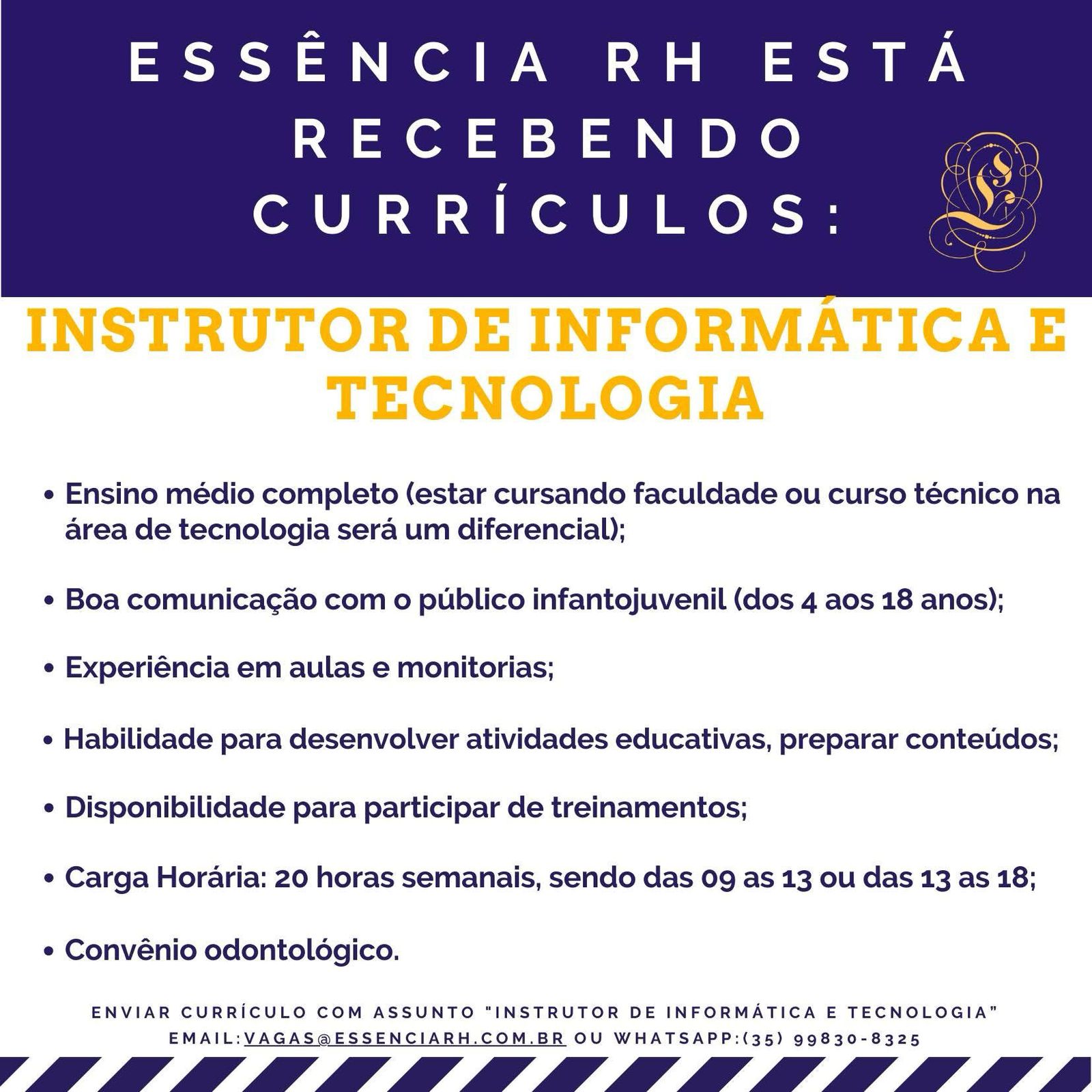 ESSÊNCIA RH ESTÁ RECEBENDO CURRÍCULOS:

INSTRUTOR DE INFORMÁTICA E TECNOLOGIA

• Ensino médio completo (estar cursando faculdade ou curso técnico na área de tecnologia será um diferencial);

• Boa comunicação com o público infantojuvenil (dos 4 aos 18 anos);

• Experiência em aulas e monitorias;

• Habilidade para desenvolver atividades educativas, preparar conteúdos;

• Disponibilidade para participar de treinamentos;

• Carga Horária: 20 horas semanais, sendo das 09 as 13 ou das 13 as 18;

• Convênio odontológico.

ENVIAR CURRÍCULO COM ASSUNTO "INSTRUTOR DE INFORMÁTICA E TECNOLOGIA"
EMAIL:VAGAS@ESSENCIARH.COM.BR OU WHATSAPP:(35) 99830-8325